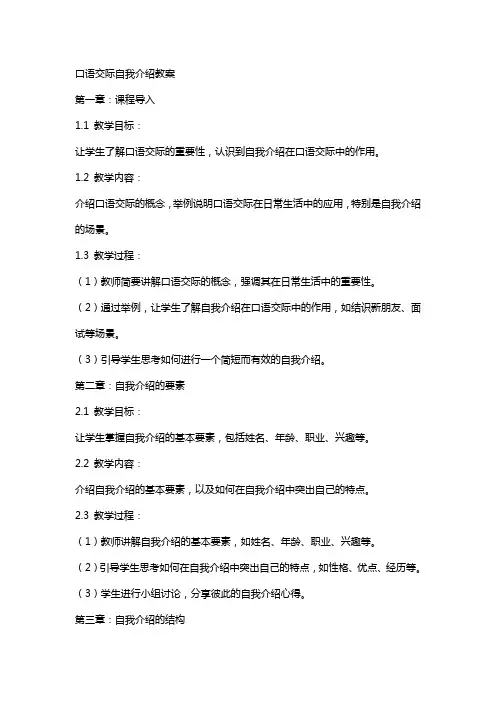 口语交际自我介绍教案

第一章：课程导入

1.1 教学目标：

让学生了解口语交际的重要性，认识到自我介绍在口语交际中的作用。

1.2 教学内容：

介绍口语交际的概念，举例说明口语交际在日常生活中的应用，特别是自我介绍的场景。

1.3 教学过程：

（1）教师简要讲解口语交际的概念，强调其在日常生活中的重要性。

（2）通过举例，让学生了解自我介绍在口语交际中的作用，如结识新朋友、面试等场景。

（3）引导学生思考如何进行一个简短而有效的自我介绍。

第二章：自我介绍的要素

2.1 教学目标：

让学生掌握自我介绍的基本要素，包括姓名、年龄、职业、兴趣等。

2.2 教学内容：

介绍自我介绍的基本要素，以及如何在自我介绍中突出自己的特点。

2.3 教学过程：

（1）教师讲解自我介绍的基本要素，如姓名、年龄、职业、兴趣等。

（2）引导学生思考如何在自我介绍中突出自己的特点，如性格、优点、经历等。

（3）学生进行小组讨论，分享彼此的自我介绍心得。

第三章：自我介绍的结构